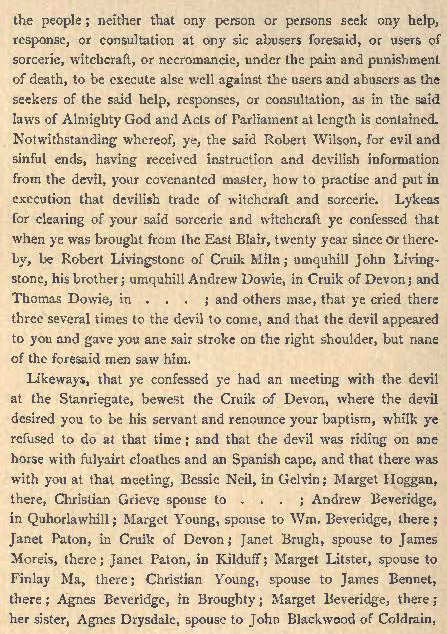 the people; neither that ony person or persons seek ony help, response, or consultation at ony sic abusers foresaid, or users of sorcerie, witchcraft, or necromancie, under the pain and punishment of death, to be execute alse well against the users and abusers as the seekers of the said help, responses, or consultation, as in the said laws of Almighty God and Acts of Parliament at length is contained. Notwithstanding whereof, ye, the said Robert Wilson, for evil and sinful ends, having received instruction and devilish information from the devil, your covenanted master, how to practise and put in execution that devilish trade of witchcraft and sorcerie. Lykeas for clearing of your said sorcerie and witchcraft ye confessed that when ye was brought from the East Blair, twenty year since or thereby, be Robert Livingstone of Cruik Miln; umquhill John Livingstone, his brother; umquhill Andrew Dowie, in Cruik of Devon; and Thomas Dowie, in . . . ; and others mae, that ye cried there three several times to the devil to come, and that the devil appeared to you and gave you ane sair stroke on the right shoulder, but nane of the foresaid men saw him.

Likeways, that ye confessed ye had an meeting with the devil at the Stanriegate, bewest the Cruik of Devon, where the devil desired you to be his servant and renounce your baptism, whilk ye refused to do at that time; and that the devil was riding on ane horse with fulyairt cloathes and an Spanish cape, and that there was with you at that meeting, Bessie Neil, in Gelvin; Marget Hoggan, there, Christian Grieve spouse to . . . ; Andrew Beveridge, in Quhorlawhill; Marget Young, spouse to Wm. Beveridge, there; Janet Paton, in Cruik of Devon; Janet Brugh, spouse to James Moreis, there; Janet Paton, in Kilduff; Marget Litster, spouse to Finlay Ma, there; Christian Young, spouse to James Bennet, there; Agnes Beveridge, in Broughty; Marget Beveridge, there; her sister, Agnes Drysdale, spouse to John Blackwood of Coldrain,